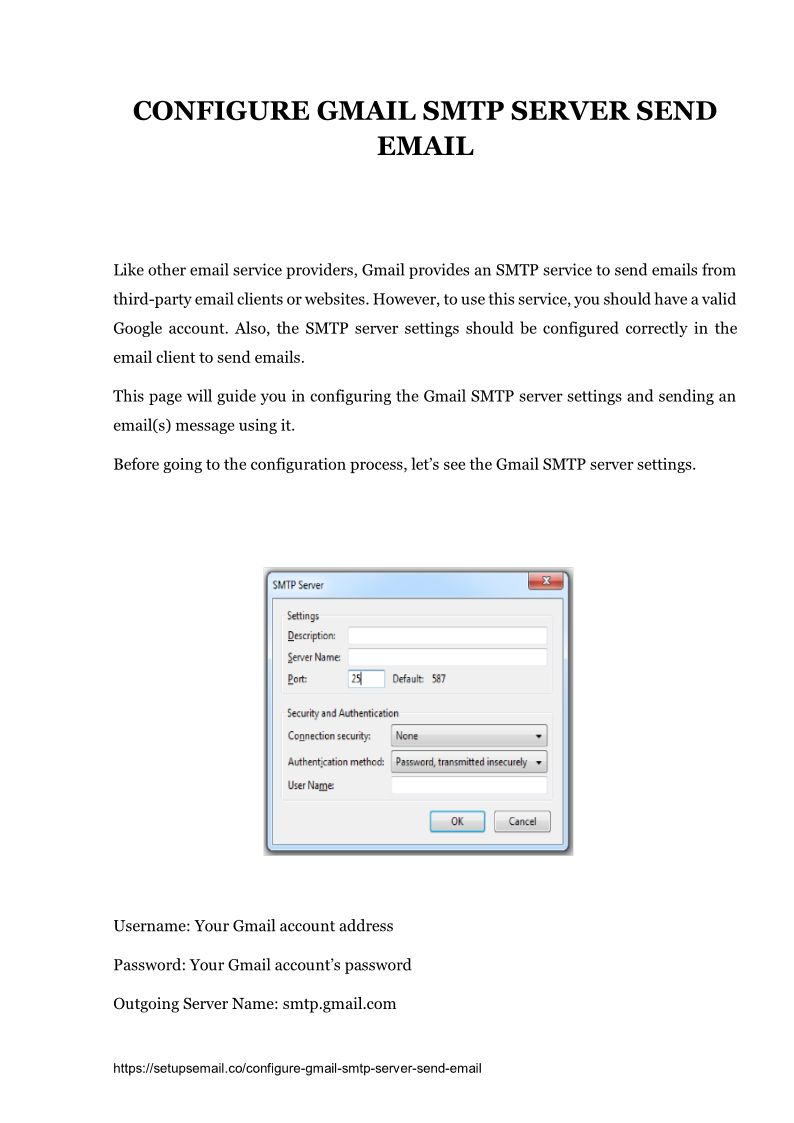 CONFIGURE GMAIL SMTP SERVER SEND EMAIL

Like other email service providers, Gmail provides an SMTP service to send emails from third-party email clients or websites. However, to use this service, you should have a valid Google account. Also, the SMTP server settings should be configured correctly in the email client to send emails.

This page will guide you in configuring the Gmail SMTP server settings and sending an email(s) message using it.

Before going to the configuration process, let's see the Gmail SMTP server settings.

SMTP Server

Settings

Description:

Server Name:

Port: 25 Default: 587

Security and Authentication

Connection security: None

Authentication method: Password, transmitted insecurely

User Name:

OK Cancel

Username: Your Gmail account address

Password: Your Gmail account's password

Outgoing Server Name: smtp.gmail.com

https://setupsemail.co/configure-gmail-smtp-server-send-email